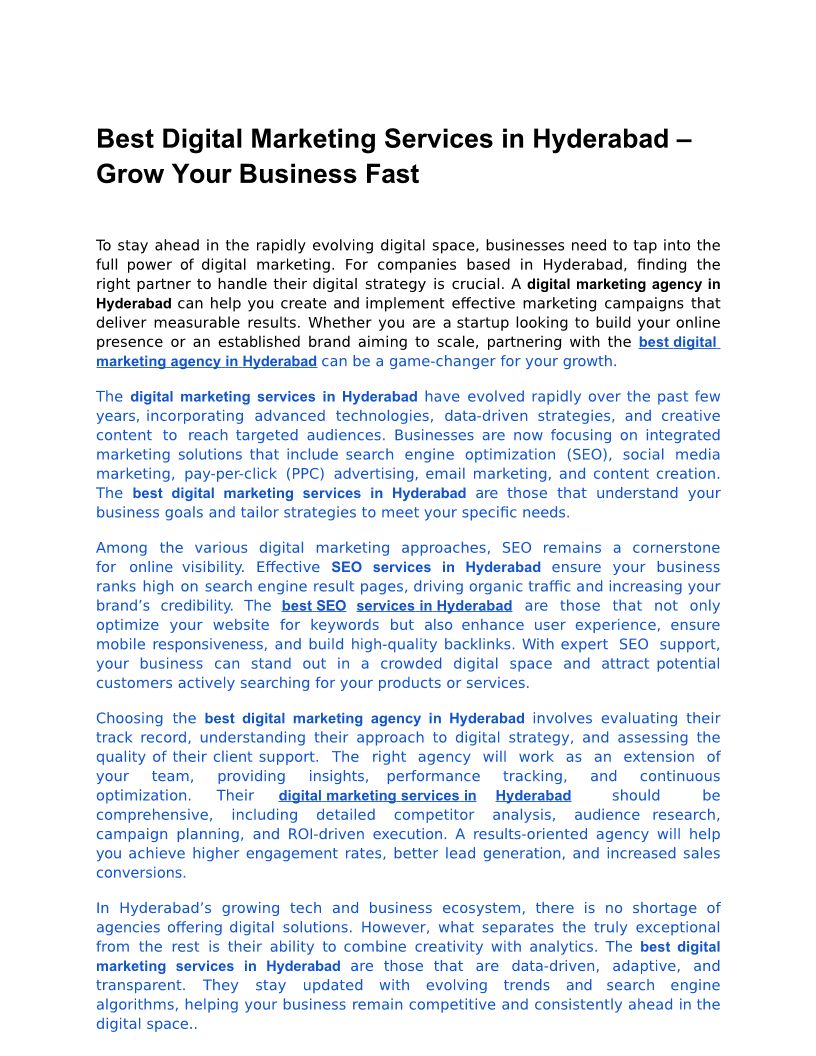 Best Digital Marketing Services in Hyderabad – Grow Your Business Fast

To stay ahead in the rapidly evolving digital space, businesses need to tap into the full power of digital marketing. For companies based in Hyderabad, finding the right partner to handle their digital strategy is crucial. A digital marketing agency in Hyderabad can help you create and implement effective marketing campaigns that deliver measurable results. Whether you are a startup looking to build your online presence or an established brand aiming to scale, partnering with the best digital marketing agency in Hyderabad can be a game-changer for your growth.

The digital marketing services in Hyderabad have evolved rapidly over the past few years, incorporating advanced technologies, data-driven strategies, and creative content to reach targeted audiences. Businesses are now focusing on integrated marketing solutions that include search engine optimization (SEO), social media marketing, pay-per-click (PPC) advertising, email marketing, and content creation. The best digital marketing services in Hyderabad are those that understand your business goals and tailor strategies to meet your specific needs.

Among the various digital marketing approaches, SEO remains a cornerstone for online visibility. Effective SEO services in Hyderabad ensure your business ranks high on search engine result pages, driving organic traffic and increasing your brand's credibility. The best SEO services in Hyderabad are those that not only optimize your website for keywords but also enhance user experience, ensure mobile responsiveness, and build high-quality backlinks. With expert SEO support, your business can stand out in a crowded digital space and attract potential customers actively searching for your products or services.

Choosing the best digital marketing agency in Hyderabad involves evaluating their track record, understanding their approach to digital strategy, and assessing the quality of their client support. The right agency will work as an extension of your team, providing insights, performance tracking, and continuous optimization. Their digital marketing services in Hyderabad should be comprehensive, including detailed competitor analysis, audience research, campaign planning, and ROI-driven execution. A results-oriented agency will help you achieve higher engagement rates, better lead generation, and increased sales conversions.

In Hyderabad's growing tech and business ecosystem, there is no shortage of agencies offering digital solutions. However, what separates the truly exceptional from the rest is their ability to combine creativity with analytics. The best digital marketing services in Hyderabad are those that are data-driven, adaptive, and transparent. They stay updated with evolving trends and search engine algorithms, helping your business remain competitive and consistently ahead in the digital space..